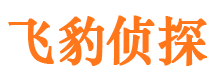 飞豹侦探